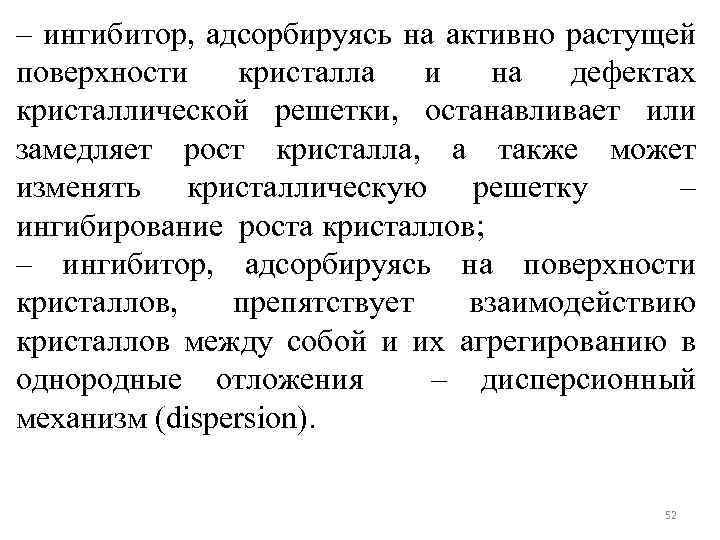 – ингибитор, адсорбируясь на активно растущей поверхности кристалла и на дефектах кристаллической решетки, останавливает или замедляет рост кристалла, а также может изменять кристаллическую решетку – ингибирование роста кристаллов;
– ингибитор, адсорбируясь на поверхности кристаллов, препятствует взаимодействию кристаллов между собой и их агрегированию в однородные отложения – дисперсионный механизм (dispersion).

52